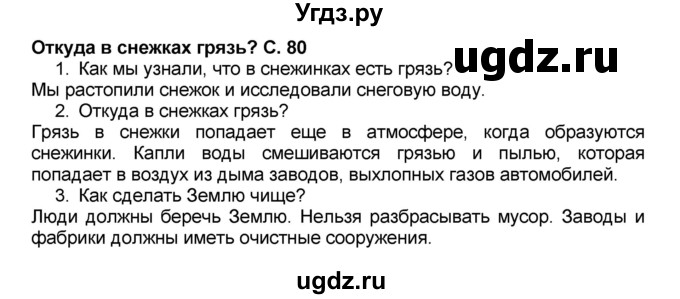 Угдз.ру

Откуда в снежках грязь? С. 80

ugdz.ru

1. Как мы узнали, что в снежинках есть грязь?
Мы растопили снежок и исследовали снеговую воду.

2. Откуда в снежках грязь?
Грязь в снежки попадает еще в атмосфере, когда образуются снежинки. Капли воды смешиваются грязью и пылью, которая попадает в воздух из дыма заводов, выхлопных газов автомобилей.

3. Как сделать Землю чище?
Люди должны беречь Землю. Нельзя разбрасывать мусор. Заводы и фабрики должны иметь очистные сооружения.

ugdz.ru